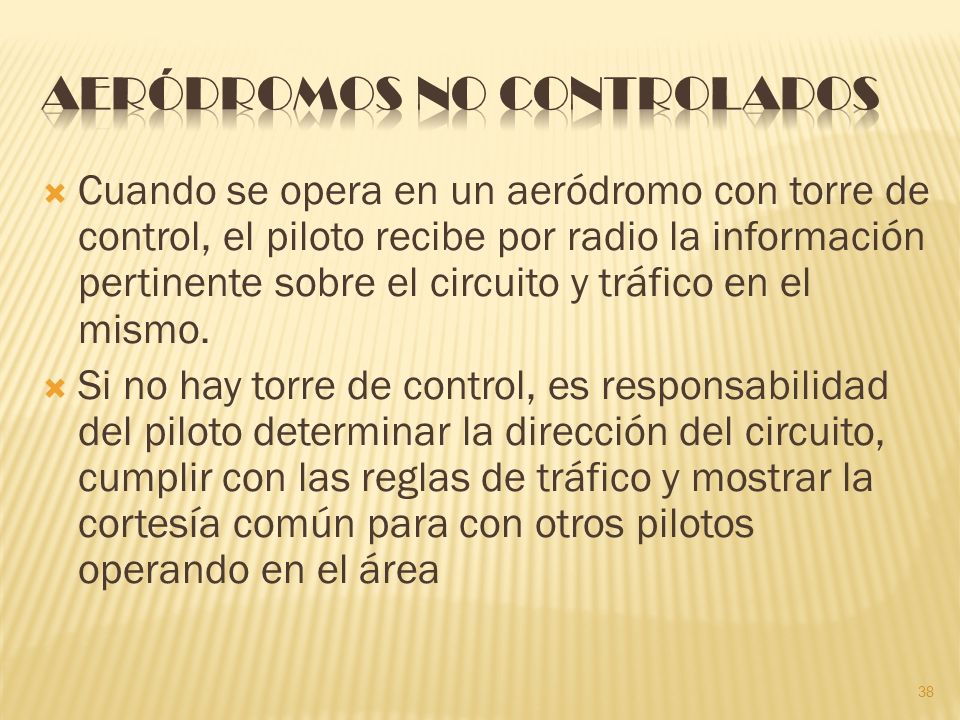 AERÓDROMOS NO CONTROLADOS

Cuando se opera en un aeródromo con torre de control, el piloto recibe por radio la información pertinente sobre el circuito y tráfico en el mismo.

Si no hay torre de control, es responsabilidad del piloto determinar la dirección del circuito, cumplir con las reglas de tráfico y mostrar la cortesía común para con otros pilotos operando en el área

38